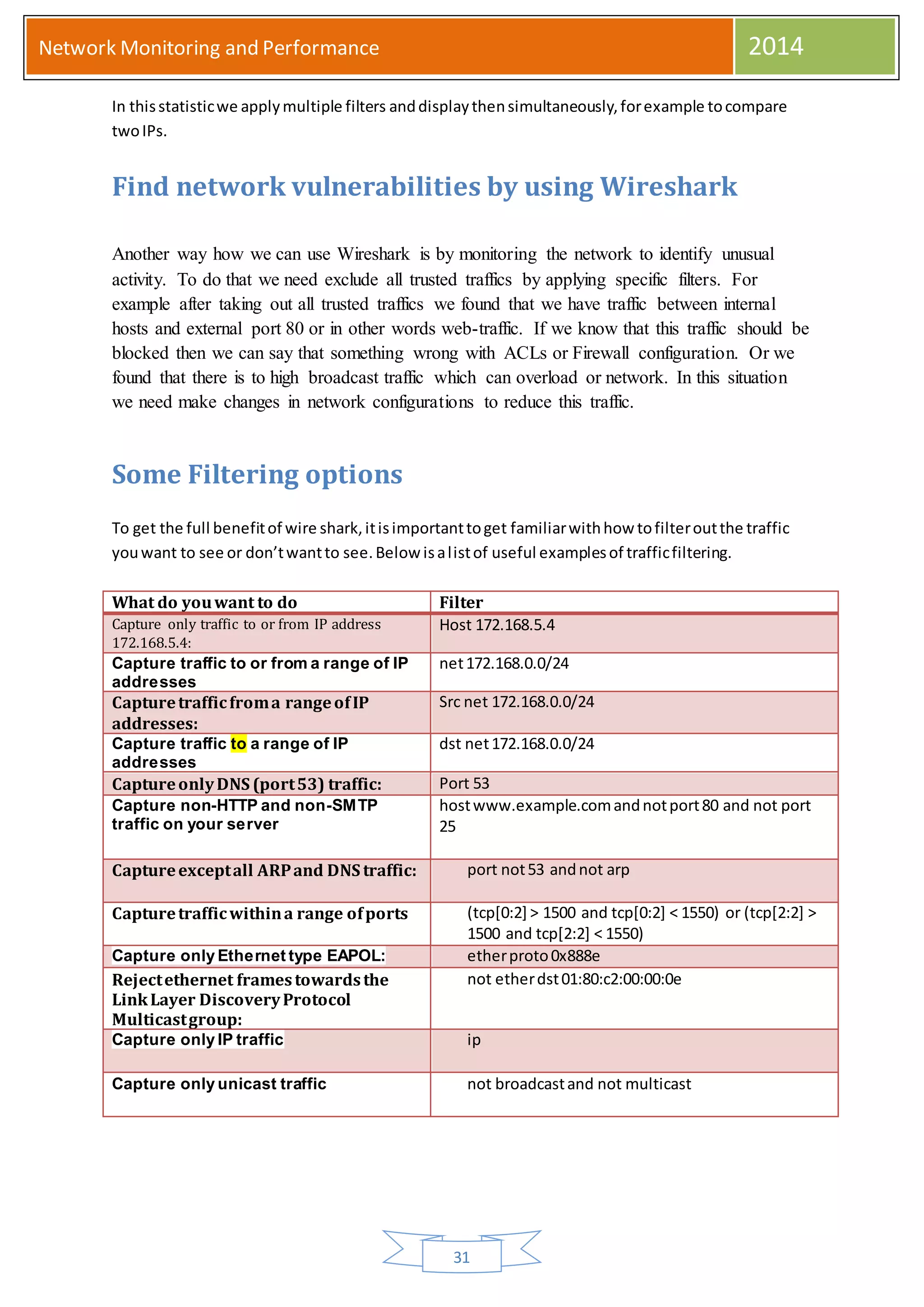 Network Monitoring and Performance 2014

In this statistic we apply multiple filters and display then simultaneously, for example to compare two IPs.

Find network vulnerabilities by using Wireshark

Another way how we can use Wireshark is by monitoring the network to identify unusual activity. To do that we need exclude all trusted traffics by applying specific filters. For example after taking out all trusted traffics we found that we have traffic between internal hosts and external port 80 or in other words web-traffic. If we know that this traffic should be blocked then we can say that something wrong with ACLs or Firewall configuration. Or we found that there is to high broadcast traffic which can overload or network. In this situation we need make changes in network configurations to reduce this traffic.

Some Filtering options

To get the full benefit of wire shark, it is important to get familiar with how to filter out the traffic you want to see or don't want to see. Below is a list of useful examples of traffic filtering.

| What do you want to do | Filter |
|---|---|
| Capture only traffic to or from IP address 172.168.5.4: | Host 172.168.5.4 |
| Capture traffic to or from a range of IP addresses | net 172.168.0.0/24 |
| Capture traffic from a range of IP addresses: | Src net 172.168.0.0/24 |
| Capture traffic to a range of IP addresses | dst net 172.168.0.0/24 |
| Capture only DNS (port 53) traffic: | Port 53 |
| Capture non-HTTP and non-SMTP traffic on your server | host www.example.com and not port 80 and not port 25 |
| Capture except all ARP and DNS traffic: | port not 53 and not arp |
| Capture traffic within a range of ports | (tcp[0:2] > 1500 and tcp[0:2] < 1550) or (tcp[2:2] > 1500 and tcp[2:2] < 1550) |
| Capture only Ethernet type EAPOL: | ether proto 0x888e |
| Reject ethernet frames towards the Link Layer Discovery Protocol Multicast group: | not ether dst 01:80:c2:00:00:0e |
| Capture only IP traffic | ip |
| Capture only unicast traffic | not broadcast and not multicast |

31